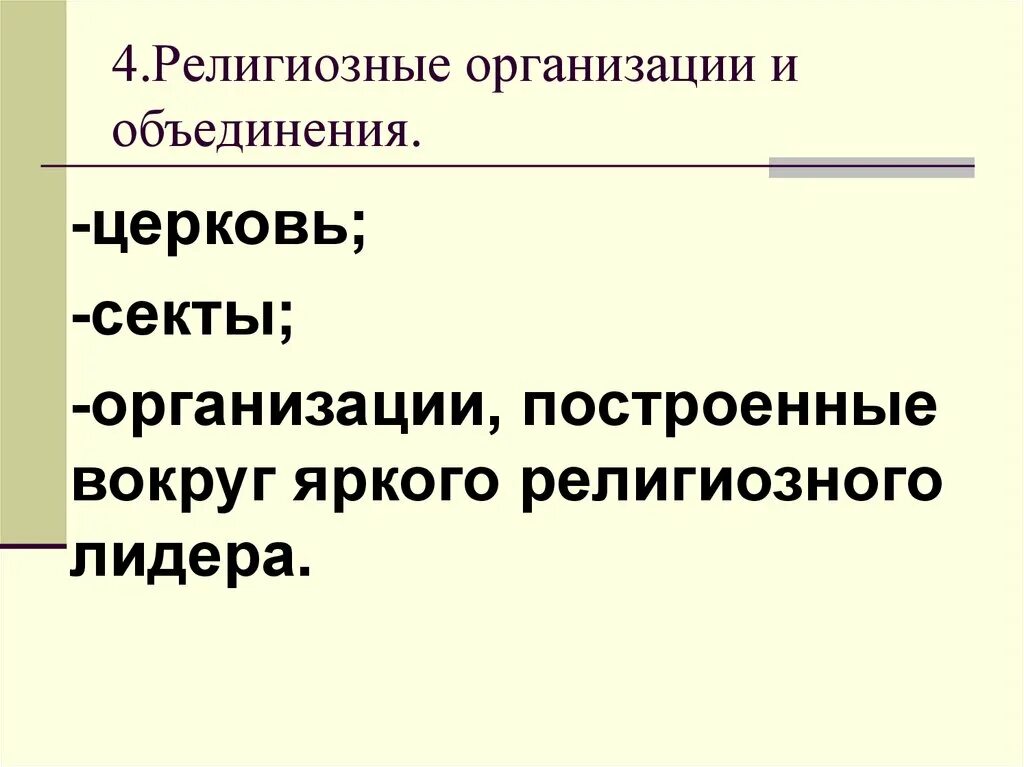 4.Религиозные организации и объединения.

-церковь;

-секты;

-организации, построенные вокруг яркого религиозного лидера.